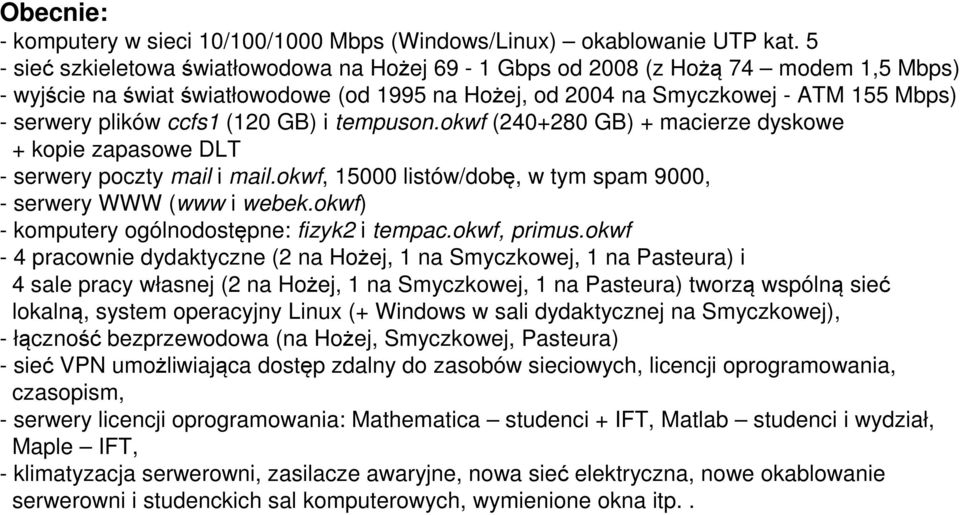 Obecnie:
- komputery w sieci 10/100/1000 Mbps (Windows/Linux) – okablowanie UTP kat. 5
- sieć szkieletowa światłowodowa na Hożej 69 - 1 Gbps od 2008 (z Hożą 74 – modem 1,5 Mbps)
- wyjście na świat światłowodowe (od 1995 na Hożej, od 2004 na Smyczkowej - ATM 155 Mbps)
- serwery plików ccfs1 (120 GB) i tempuson.okwf (240+280 GB) + macierze dyskowe + kopie zapasowe DLT
- serwery poczty mail i mail.okwf, 15000 listów/dobę, w tym spam 9000,
- serwery WWW (www i webek.okwf)
- komputery ogólnodostępne: fizyk2 i tempac.okwf, primus.okwf
- 4 pracownie dydaktyczne (2 na Hożej, 1 na Smyczkowej, 1 na Pasteura) i 4 sale pracy własnej (2 na Hożej, 1 na Smyczkowej, 1 na Pasteura) tworzą wspólną sieć lokalną, system operacyjny Linux (+ Windows w sali dydaktycznej na Smyczkowej),
- łączność bezprzewodowa (na Hożej, Smyczkowej, Pasteura)
- sieć VPN umożliwiająca dostęp zdalny do zasobów sieciowych, licencji oprogramowania, czasopism,
- serwery licencji oprogramowania: Mathematica – studenci + IFT, Matlab – studenci i wydział, Maple – IFT,
- klimatyzacja serwerowni, zasilacze awaryjne, nowa sieć elektryczna, nowe okablowanie serwerowni i studenckich sal komputerowych, wymienione okna itp. .